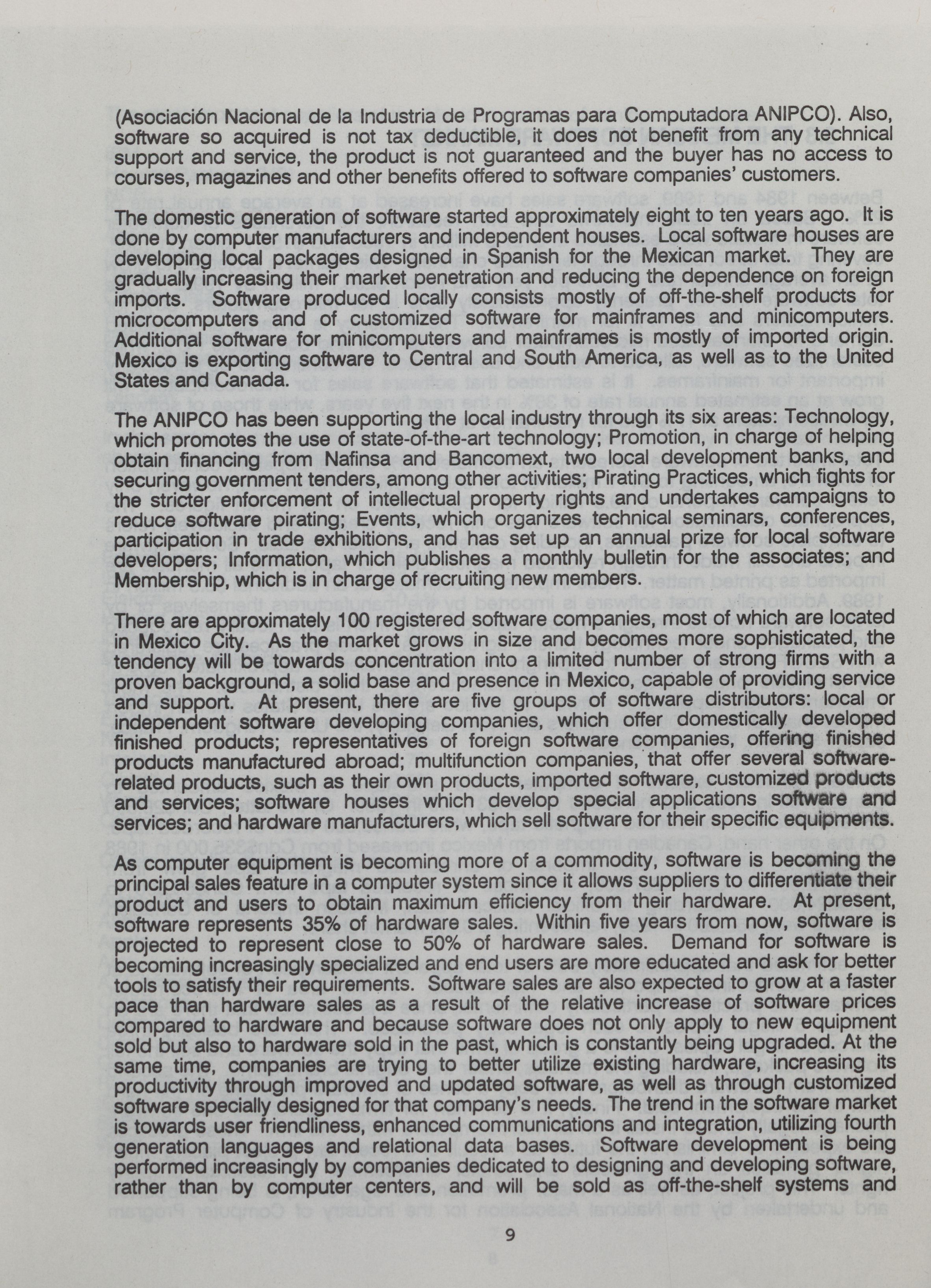 (Asociación Nacional de la Industria de Programas para Computadora ANIPCO). Also, software so acquired is not tax deductible, it does not benefit from any technical support and service, the product is not guaranteed and the buyer has no access to courses, magazines and other benefits offered to software companies' customers.

The domestic generation of software started approximately eight to ten years ago. It is done by computer manufacturers and independent houses. Local software houses are developing local packages designed in Spanish for the Mexican market. They are gradually increasing their market penetration and reducing the dependence on foreign imports. Software produced locally consists mostly of off-the-shelf products for microcomputers and of customized software for mainframes and minicomputers. Additional software for minicomputers and mainframes is mostly of imported origin. Mexico is exporting software to Central and South America, as well as to the United States and Canada.

The ANIPCO has been supporting the local industry through its six areas: Technology, which promotes the use of state-of-the-art technology; Promotion, in charge of helping obtain financing from Nafinsa and Bancomext, two local development banks, and securing government tenders, among other activities; Pirating Practices, which fights for the stricter enforcement of intellectual property rights and undertakes campaigns to reduce software pirating; Events, which organizes technical seminars, conferences, participation in trade exhibitions, and has set up an annual prize for local software developers; Information, which publishes a monthly bulletin for the associates; and Membership, which is in charge of recruiting new members.

There are approximately 100 registered software companies, most of which are located in Mexico City. As the market grows in size and becomes more sophisticated, the tendency will be towards concentration into a limited number of strong firms with a proven background, a solid base and presence in Mexico, capable of providing service and support. At present, there are five groups of software distributors: local or independent software developing companies, which offer domestically developed finished products; representatives of foreign software companies, offering finished products manufactured abroad; multifunction companies, that offer several software-related products, such as their own products, imported software, customized products and services; software houses which develop special applications software and services; and hardware manufacturers, which sell software for their specific equipments.

As computer equipment is becoming more of a commodity, software is becoming the principal sales feature in a computer system since it allows suppliers to differentiate their product and users to obtain maximum efficiency from their hardware. At present, software represents 35% of hardware sales. Within five years from now, software is projected to represent close to 50% of hardware sales. Demand for software is becoming increasingly specialized and end users are more educated and ask for better tools to satisfy their requirements. Software sales are also expected to grow at a faster pace than hardware sales as a result of the relative increase of software prices compared to hardware and because software does not only apply to new equipment sold but also to hardware sold in the past, which is constantly being upgraded. At the same time, companies are trying to better utilize existing hardware, increasing its productivity through improved and updated software, as well as through customized software specially designed for that company's needs. The trend in the software market is towards user friendliness, enhanced communications and integration, utilizing fourth generation languages and relational data bases. Software development is being performed increasingly by companies dedicated to designing and developing software, rather than by computer centers, and will be sold as off-the-shelf systems and

9